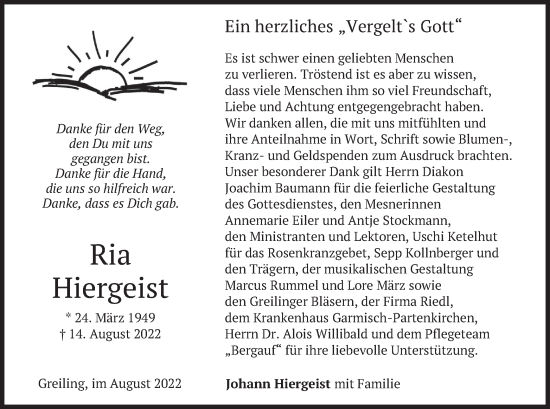 Danke für den Weg,
den Du mit uns
gegangen bist.
Danke für die Hand,
die uns so hilfreich war.
Danke, dass es Dich gab.

Ria
Hiergeist

* 24. März 1949
† 14. August 2022

Greiling, im August 2022

Ein herzliches „Vergelt`s Gott“

Es ist schwer einen geliebten Menschen zu verlieren. Tröstend ist es aber zu wissen, dass viele Menschen ihm so viel Freundschaft, Liebe und Achtung entgegengebracht haben. Wir danken allen, die mit uns mitfühlten und ihre Anteilnahme in Wort, Schrift sowie Blumen-, Kranz- und Geldspenden zum Ausdruck brachten. Unser besonderer Dank gilt Herrn Diakon Joachim Baumann für die feierliche Gestaltung des Gottesdienstes, den Mesnerinnen Annemarie Eiler und Antje Stockmann, den Ministranten und Lektoren, Uschi Ketelhut für das Rosenkranzgebet, Sepp Kollnberger und den Trägern, der musikalischen Gestaltung Marcus Rummel und Lore März sowie den Greilinger Bläsern, der Firma Riedl, dem Krankenhaus Garmisch-Partenkirchen, Herrn Dr. Alois Willibald und dem Pflegeteam „Bergauf“ für ihre liebevolle Unterstützung.

Johann Hiergeist mit Familie